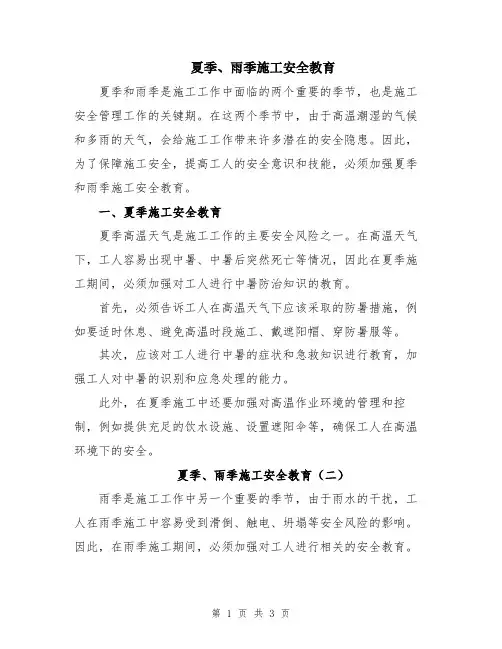 夏季、雨季施工安全教育

夏季和雨季是施工工作中面临的两个重要的季节，也是施工安全管理工作的关键期。在这两个季节中，由于高温潮湿的气候和多雨的天气，会给施工工作带来许多潜在的安全隐患。因此，为了保障施工安全，提高工人的安全意识和技能，必须加强夏季和雨季施工安全教育。

一、夏季施工安全教育

夏季高温天气是施工工作的主要安全风险之一。在高温天气下，工人容易出现中暑、中暑后突然死亡等情况，因此在夏季施工期间，必须加强对工人进行中暑防治知识的教育。

首先，必须告诉工人在高温天气下应该采取的防暑措施，例如要适时休息、避免高温时段施工、戴遮阳帽、穿防暑服等。

其次，应该对工人进行中暑的症状和急救知识进行教育，加强工人对中暑的识别和应急处理的能力。

此外，在夏季施工中还要加强对高温作业环境的管理和控制，例如提供充足的饮水设施、设置遮阳伞等，确保工人在高温环境下的安全。

夏季、雨季施工安全教育（二）

雨季是施工工作中另一个重要的季节，由于雨水的干扰，工人在雨季施工中容易受到滑倒、触电、坍塌等安全风险的影响。因此，在雨季施工期间，必须加强对工人进行相关的安全教育。

第 1 页 共 3 页